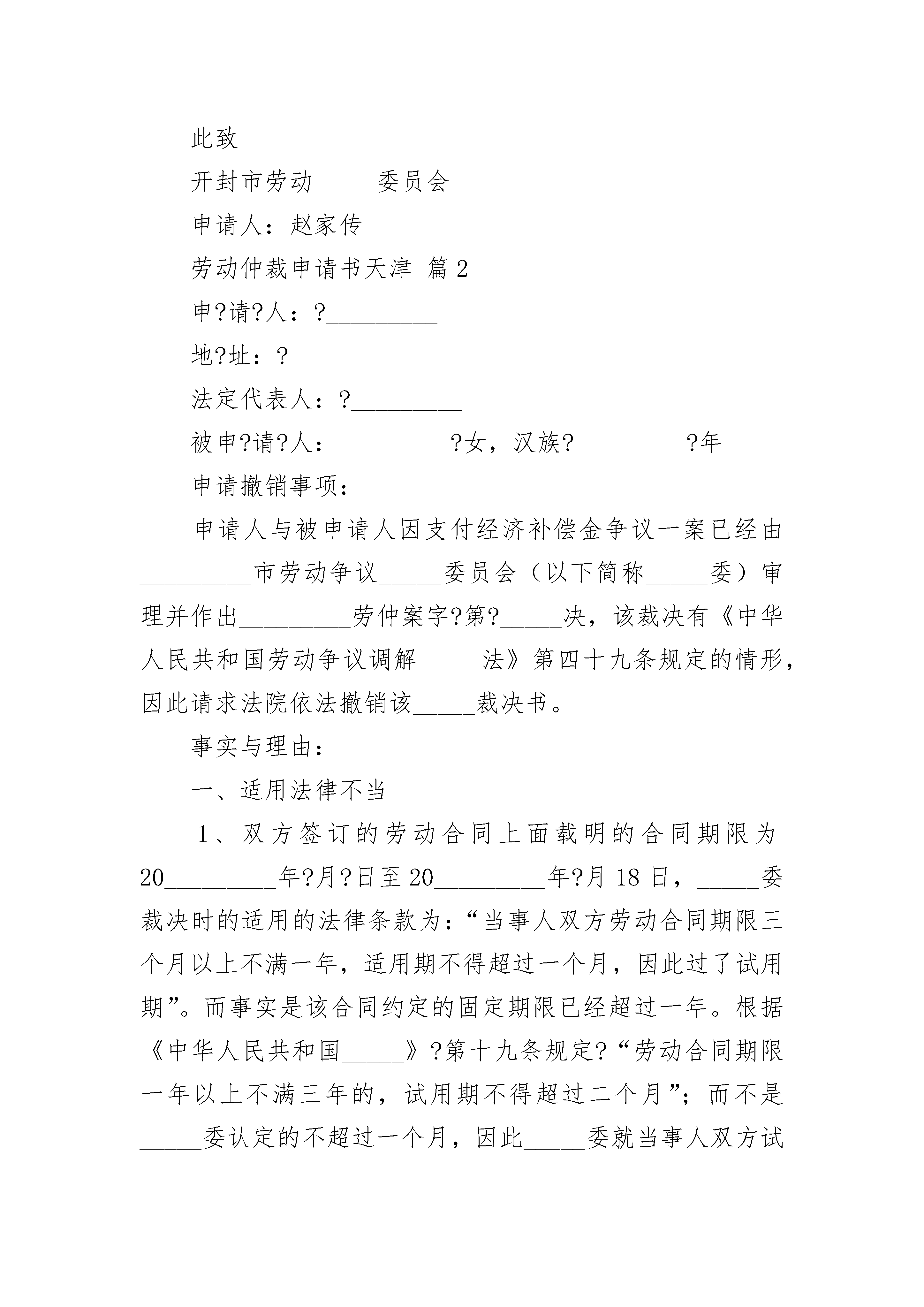 此致

开封市劳动_____委员会

申请人：赵家传

劳动仲裁申请书天津 篇2

申?请?人：?_________

地?址：?_________

法定代表人：?_________

被申?请?人：_________?女，汉族?_________?年

申请撤销事项：

申请人与被申请人因支付经济补偿金争议一案已经由_________市劳动争议_____委员会（以下简称_____委）审理并作出_________劳仲案字?第?_____决，该裁决有《中华人民共和国劳动争议调解_____法》第四十九条规定的情形，因此请求法院依法撤销该_____裁决书。

事实与理由：

一、适用法律不当

1、双方签订的劳动合同上面载明的合同期限为20_________年?月?日至20_________年?月18日，_____委裁决时的适用的法律条款为：“当事人双方劳动合同期限三个月以上不满一年，适用期不得超过一个月，因此过了试用期”。而事实是该合同约定的固定期限已经超过一年。根据《中华人民共和国_____》?第十九条规定?“劳动合同期限一年以上不满三年的，试用期不得超过二个月”；而不是_____委认定的不超过一个月，因此_____委就当事人双方试